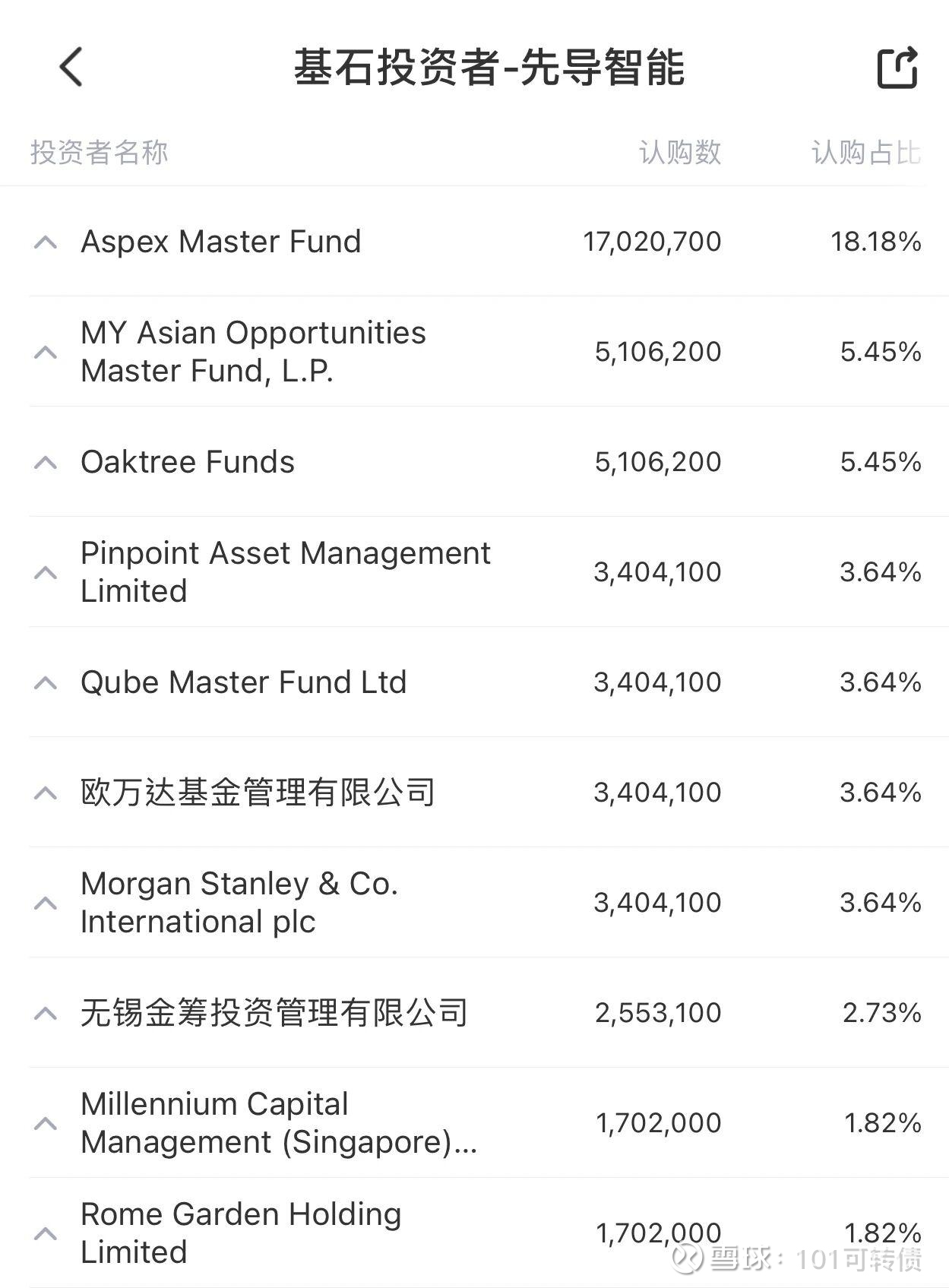 基石投资者-先导智能

| 投资者名称 | 认购数 | 认购占比 |
|---|---|---|
| Aspex Master Fund | 17,020,700 | 18.18% |
| MY Asian Opportunities Master Fund, L.P. | 5,106,200 | 5.45% |
| Oaktree Funds | 5,106,200 | 5.45% |
| Pinpoint Asset Management Limited | 3,404,100 | 3.64% |
| Qube Master Fund Ltd | 3,404,100 | 3.64% |
| 欧万达基金管理有限公司 | 3,404,100 | 3.64% |
| Morgan Stanley & Co. International plc | 3,404,100 | 3.64% |
| 无锡金筹投资管理有限公司 | 2,553,100 | 2.73% |
| Millennium Capital Management (Singapore)... | 1,702,000 | 1.82% |
| Rome Garden Holding Limited | 1,702,000 | 1.82% |

雪球：101可转债